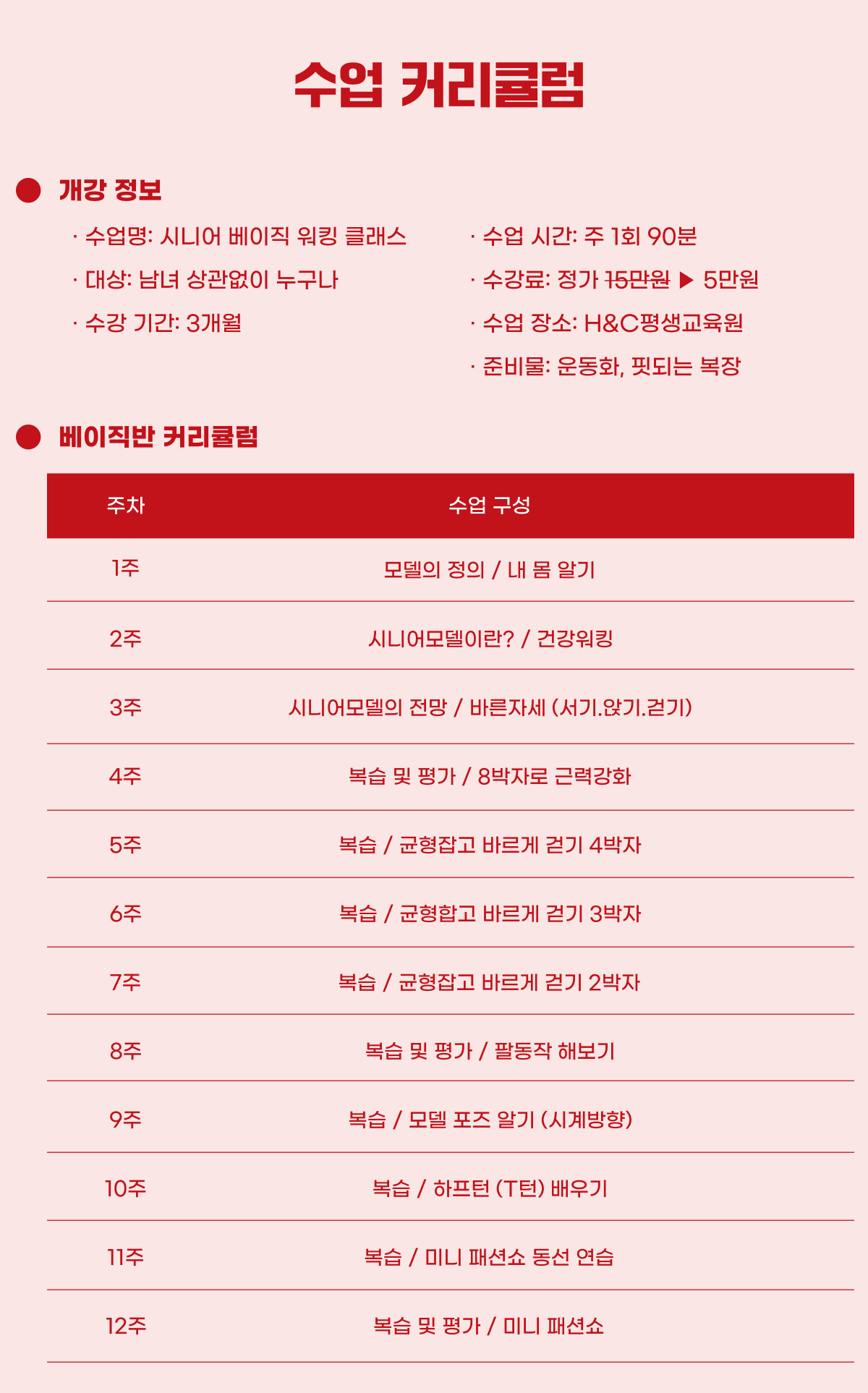 수업 커리큘럼

개강 정보

· 수업명: 시니어 베이직 워킹 클래스

· 대상: 남녀 상관없이 누구나

· 수강 기간: 3개월

· 수업 시간: 주 1회 90분

· 수강료: 정가 15만원 ▶ 5만원

· 수업 장소: H&C평생교육원

· 준비물: 운동화, 핏되는 복장

베이직반 커리큘럼

| 주차 | 수업 구성 |
|---|---|
| 1주 | 모델의 정의 / 내 몸 알기 |
| 2주 | 시니어모델이란? / 건강워킹 |
| 3주 | 시니어모델의 전망 / 바른자세 (서기.앉기.걷기) |
| 4주 | 복습 및 평가 / 8박자로 근력강화 |
| 5주 | 복습 / 균형잡고 바르게 걷기 4박자 |
| 6주 | 복습 / 균형합고 바르게 걷기 3박자 |
| 7주 | 복습 / 균형잡고 바르게 걷기 2박자 |
| 8주 | 복습 및 평가 / 팔동작 해보기 |
| 9주 | 복습 / 모델 포즈 알기 (시계방향) |
| 10주 | 복습 / 하프턴 (T턴) 배우기 |
| 11주 | 복습 / 미니 패션쇼 동선 연습 |
| 12주 | 복습 및 평가 / 미니 패션쇼 |